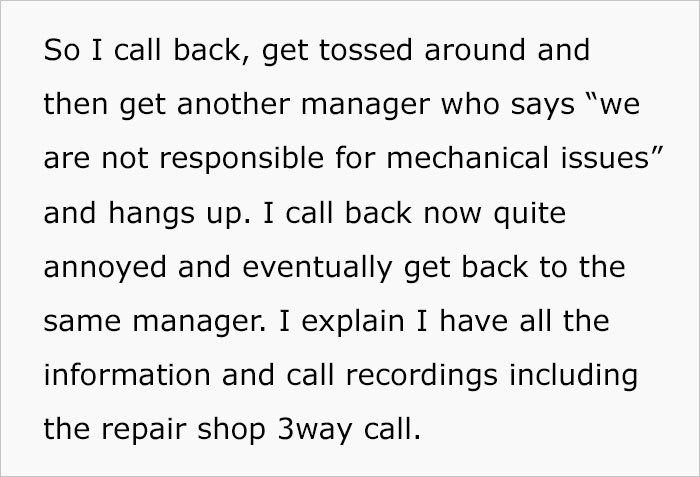 So I call back, get tossed around and then get another manager who says “we are not responsible for mechanical issues” and hangs up. I call back now quite annoyed and eventually get back to the same manager. I explain I have all the information and call recordings including the repair shop 3way call.